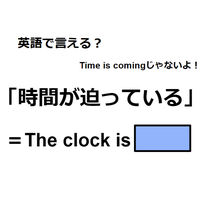 英語で言える？

Time is comingじゃないよ！

「時間が迫っている」

＝The clock is